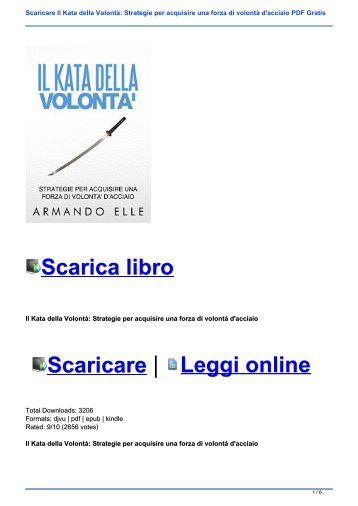 Scaricare Il Kata della Volontà: Strategie per acquisire una forza di volontà d'acciaio PDF Gratis

IL KATA DELLA VOLONTA'

STRATEGIE PER ACQUISIRE UNA FORZA DI VOLONTA' D'ACCIAIO

ARMANDO ELLE

Scarica libro

Il Kata della Volontà: Strategie per acquisire una forza di volontà d'acciaio

Scaricare | Leggi online

Total Downloads: 3206
Formats: djvu | pdf | epub | kindle
Rated: 9/10 (2856 votes)

Il Kata della Volontà: Strategie per acquisire una forza di volontà d'acciaio

1 / 6